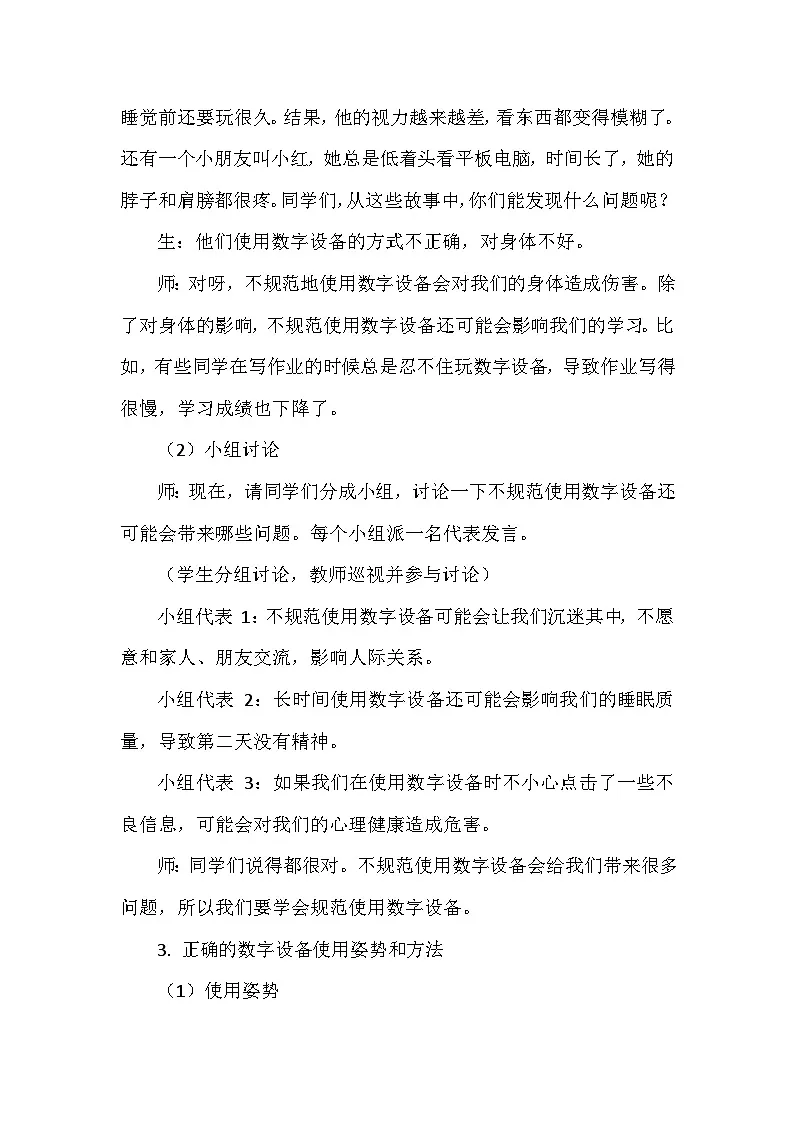 睡觉前还要玩很久。结果，他的视力越来越差，看东西都变得模糊了。还有一个小朋友叫小红，她总是低着头看平板电脑，时间长了，她的脖子和肩膀都很疼。同学们，从这些故事中，你们能发现什么问题呢？

生：他们使用数字设备的方式不正确，对身体不好。

师：对呀，不规范地使用数字设备会对我们的身体造成伤害。除了对身体的影响，不规范使用数字设备还可能会影响我们的学习。比如，有些同学在写作业的时候总是忍不住玩数字设备，导致作业写得很慢，学习成绩也下降了。

（2）小组讨论

师：现在，请同学们分成小组，讨论一下不规范使用数字设备还可能会带来哪些问题。每个小组派一名代表发言。

（学生分组讨论，教师巡视并参与讨论）

小组代表 1：不规范使用数字设备可能会让我们沉迷其中，不愿意和家人、朋友交流，影响人际关系。

小组代表 2：长时间使用数字设备还可能会影响我们的睡眠质量，导致第二天没有精神。

小组代表 3：如果我们在使用数字设备时不小心点击了一些不良信息，可能会对我们的心理健康造成危害。

师：同学们说得都很对。不规范使用数字设备会给我们带来很多问题，所以我们要学会规范使用数字设备。

3. 正确的数字设备使用姿势和方法

（1）使用姿势